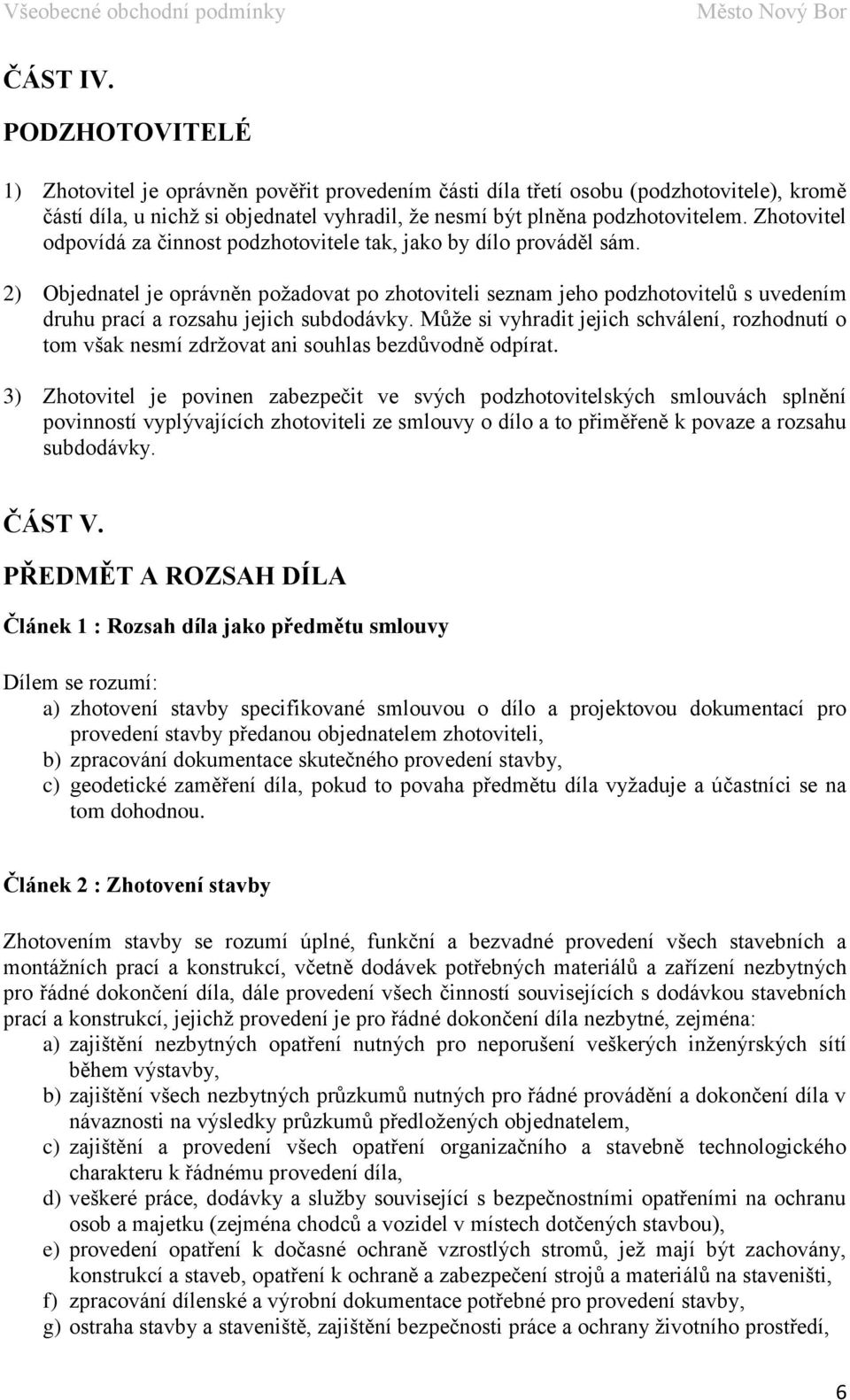 Všeobecné obchodní podmínky Město Nový Bor

ČÁST IV.

PODZHOTOVITELÉ

1) Zhotovitel je oprávněn pověřit provedením části díla třetí osobu (podzhotovitele), kromě částí díla, u nichž si objednatel vyhradil, že nesmí být plněna podzhotovitelem. Zhotovitel odpovídá za činnost podzhotovitele tak, jako by dílo prováděl sám.

2) Objednatel je oprávněn požadovat po zhotoviteli seznam jeho podzhotovitelů s uvedením druhu prací a rozsahu jejich subdodávky. Může si vyhradit jejich schválení, rozhodnutí o tom však nesmí zdržovat ani souhlas bezdůvodně odpírat.

3) Zhotovitel je povinen zabezpečit ve svých podzhotovitelských smlouvách splnění povinností vyplývajících zhotoviteli ze smlouvy o dílo a to přiměřeně k povaze a rozsahu subdodávky.

ČÁST V.

PŘEDMĚT A ROZSAH DÍLA

Článek 1 : Rozsah díla jako předmětu smlouvy

Dílem se rozumí:
a) zhotovení stavby specifikované smlouvou o dílo a projektovou dokumentací pro provedení stavby předanou objednatelem zhotoviteli,
b) zpracování dokumentace skutečného provedení stavby,
c) geodetické zaměření díla, pokud to povaha předmětu díla vyžaduje a účastníci se na tom dohodnou.

Článek 2 : Zhotovení stavby

Zhotovením stavby se rozumí úplné, funkční a bezvadné provedení všech stavebních a montážních prací a konstrukcí, včetně dodávek potřebných materiálů a zařízení nezbytných pro řádné dokončení díla, dále provedení všech činností souvisejících s dodávkou stavebních prací a konstrukcí, jejichž provedení je pro řádné dokončení díla nezbytné, zejména:
a) zajištění nezbytných opatření nutných pro neporušení veškerých inženýrských sítí během výstavby,
b) zajištění všech nezbytných průzkumů nutných pro řádné provádění a dokončení díla v návaznosti na výsledky průzkumů předložených objednatelem,
c) zajištění a provedení všech opatření organizačního a stavebně technologického charakteru k řádnému provedení díla,
d) veškeré práce, dodávky a služby související s bezpečnostními opatřeními na ochranu osob a majetku (zejména chodců a vozidel v místech dotčených stavbou),
e) provedení opatření k dočasné ochraně vzrostlých stromů, jež mají být zachovány, konstrukcí a staveb, opatření k ochraně a zabezpečení strojů a materiálů na staveništi,
f) zpracování dílenské a výrobní dokumentace potřebné pro provedení stavby,
g) ostraha stavby a staveniště, zajištění bezpečnosti práce a ochrany životního prostředí,

6